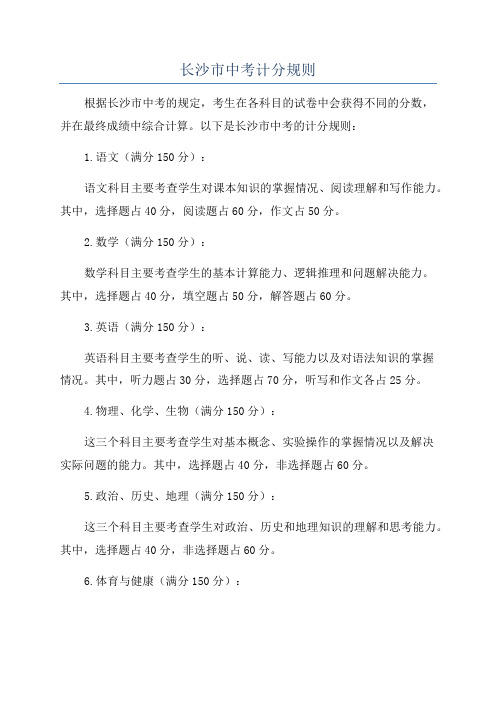 长沙市中考计分规则

根据长沙市中考的规定，考生在各科目的试卷中会获得不同的分数，并在最终成绩中综合计算。以下是长沙市中考的计分规则：

1.语文（满分150分）：

语文科目主要考查学生对课本知识的掌握情况、阅读理解和写作能力。其中，选择题占40分，阅读题占60分，作文占50分。

2.数学（满分150分）：

数学科目主要考查学生的基本计算能力、逻辑推理和问题解决能力。其中，选择题占40分，填空题占50分，解答题占60分。

3.英语（满分150分）：

英语科目主要考查学生的听、说、读、写能力以及对语法知识的掌握情况。其中，听力题占30分，选择题占70分，听写和作文各占25分。

4.物理、化学、生物（满分150分）：

这三个科目主要考查学生对基本概念、实验操作的掌握情况以及解决实际问题的能力。其中，选择题占40分，非选择题占60分。

5.政治、历史、地理（满分150分）：

这三个科目主要考查学生对政治、历史和地理知识的理解和思考能力。其中，选择题占40分，非选择题占60分。

6.体育与健康（满分150分）：